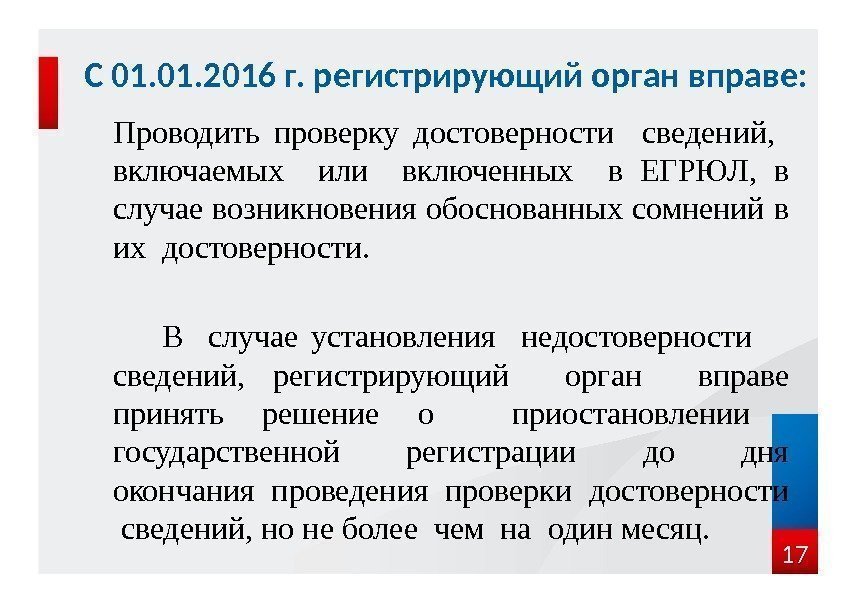 С 01.01.2016 г. регистрирующий орган вправе:

Проводить проверку достоверности сведений, включаемых или включенных в ЕГРЮЛ, в случае возникновения обоснованных сомнений в их достоверности.

В случае установления недостоверности сведений, регистрирующий орган вправе принять решение о приостановлении государственной регистрации до дня окончания проведения проверки достоверности сведений, но не более чем на один месяц.

17